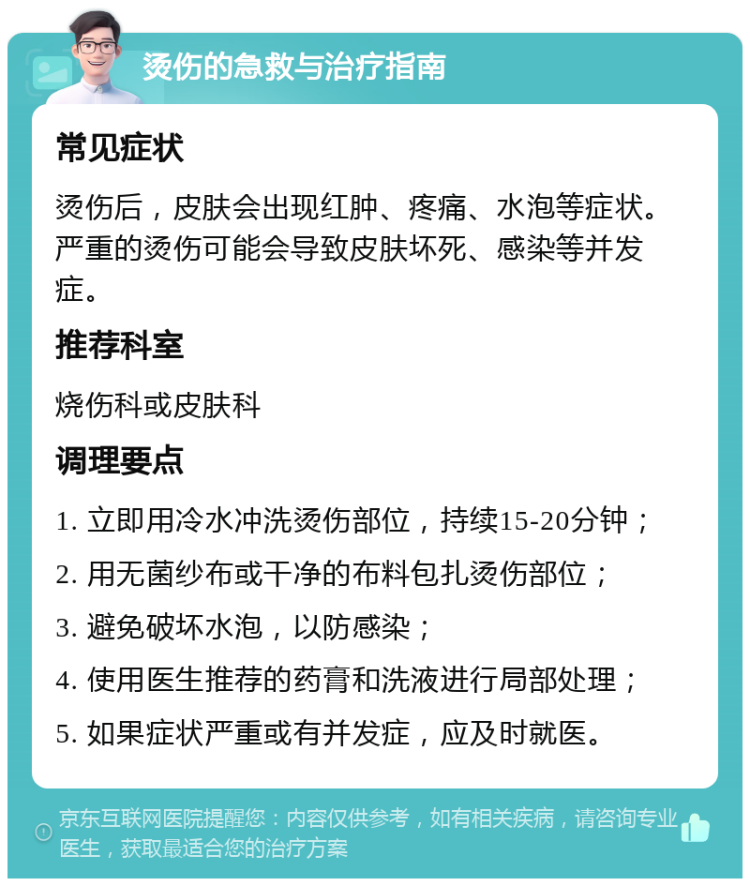 烫伤的急救与治疗指南

常见症状

烫伤后，皮肤会出现红肿、疼痛、水泡等症状。严重的烫伤可能会导致皮肤坏死、感染等并发症。

推荐科室

烧伤科或皮肤科

调理要点

1. 立即用冷水冲洗烫伤部位，持续15-20分钟；

2. 用无菌纱布或干净的布料包扎烫伤部位；

3. 避免破坏水泡，以防感染；

4. 使用医生推荐的药膏和洗液进行局部处理；

5. 如果症状严重或有并发症，应及时就医。

京东互联网医院提醒您：内容仅供参考，如有相关疾病，请咨询专业医生，获取最适合您的治疗方案